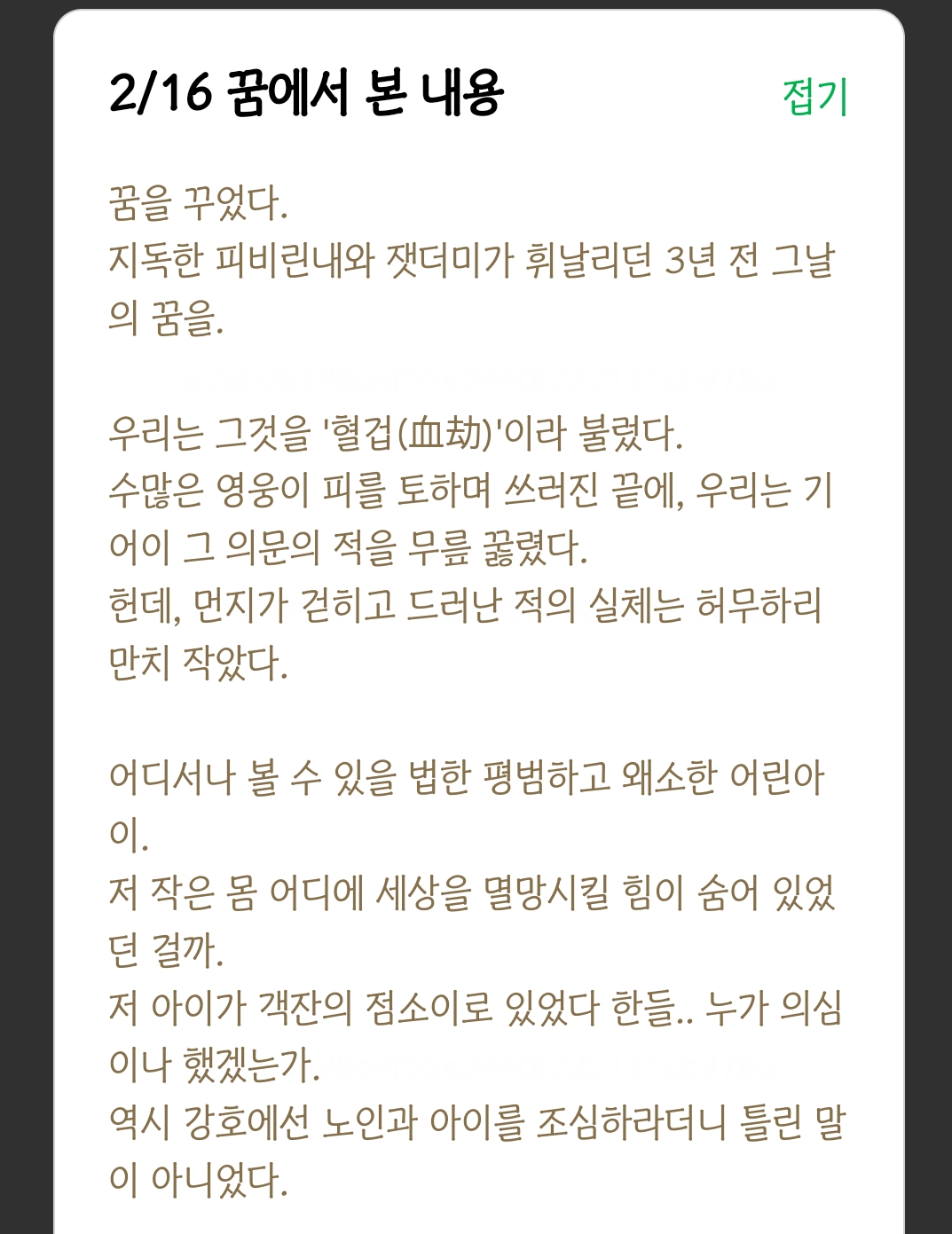 2/16 꿈에서 본 내용

접기

꿈을 꾸었다.
지독한 피비린내와 잿더미가 휘날리던 3년 전 그날의 꿈을.

우리는 그것을 '혈겁(血劫)'이라 불렀다.
수많은 영웅이 피를 토하며 쓰러진 끝에, 우리는 기어이 그 의문의 적을 무릎 꿇렸다.
헌데, 먼지가 걷히고 드러난 적의 실체는 허무하리만치 작았다.

어디서나 볼 수 있을 법한 평범하고 왜소한 어린아이.
저 작은 몸 어디에 세상을 멸망시킬 힘이 숨어 있었던 걸까.
저 아이가 객잔의 점소이로 있었다 한들.. 누가 의심이나 했겠는가.
역시 강호에선 노인과 아이를 조심하라더니 틀린 말이 아니었다.